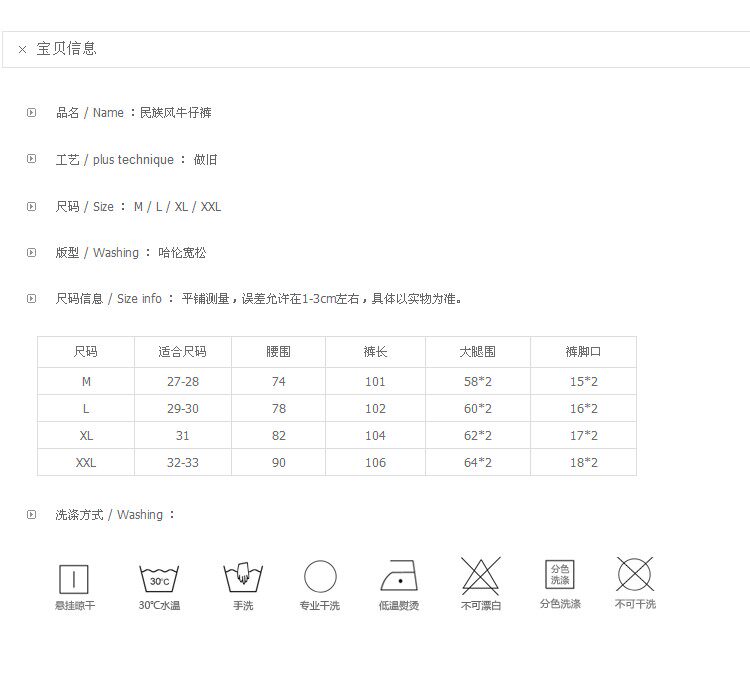 × 宝贝信息

品名 / Name ：民族风牛仔裤

工艺 / plus technique ： 做旧

尺码 / Size ： M / L / XL / XXL

版型 / Washing ： 哈伦宽松

尺码信息 / Size info ： 平铺测量，误差允许在1-3cm左右，具体以实物为准。

| 尺码 | 适合尺码 | 腰围 | 裤长 | 大腿围 | 裤脚口 |
|---|---|---|---|---|---|
| M | 27-28 | 74 | 101 | 58*2 | 15*2 |
| L | 29-30 | 78 | 102 | 60*2 | 16*2 |
| XL | 31 | 82 | 104 | 62*2 | 17*2 |
| XXL | 32-33 | 90 | 106 | 64*2 | 18*2 |

洗涤方式 / Washing ：

悬挂晾干 30℃ 30℃水温 手洗 专业干洗 低温熨烫 不可漂白 分色洗涤 分色洗涤 不可干洗